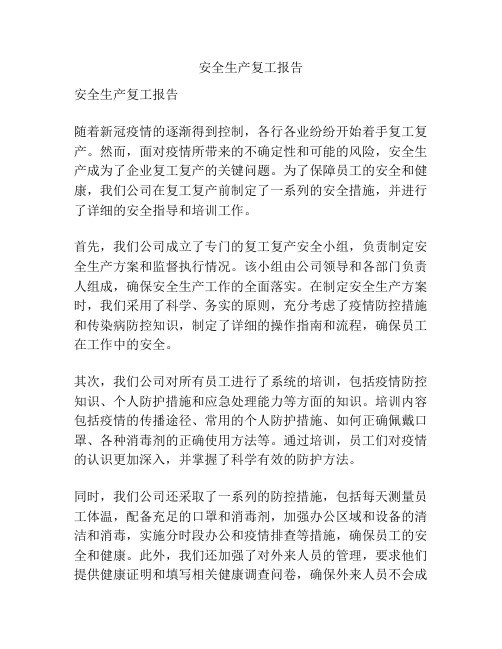 安全生产复工报告

安全生产复工报告

随着新冠疫情的逐渐得到控制，各行各业纷纷开始着手复工复产。然而，面对疫情所带来的不确定性和可能的风险，安全生产成为了企业复工复产的关键问题。为了保障员工的安全和健康，我们公司在复工复产前制定了一系列的安全措施，并进行了详细的安全指导和培训工作。

首先，我们公司成立了专门的复工复产安全小组，负责制定安全生产方案和监督执行情况。该小组由公司领导和各部门负责人组成，确保安全生产工作的全面落实。在制定安全生产方案时，我们采用了科学、务实的原则，充分考虑了疫情防控措施和传染病防控知识，制定了详细的操作指南和流程，确保员工在工作中的安全。

其次，我们公司对所有员工进行了系统的培训，包括疫情防控知识、个人防护措施和应急处理能力等方面的知识。培训内容包括疫情的传播途径、常用的个人防护措施、如何正确佩戴口罩、各种消毒剂的正确使用方法等。通过培训，员工们对疫情的认识更加深入，并掌握了科学有效的防护方法。

同时，我们公司还采取了一系列的防控措施，包括每天测量员工体温，配备充足的口罩和消毒剂，加强办公区域和设备的清洁和消毒，实施分时段办公和疫情排查等措施，确保员工的安全和健康。此外，我们还加强了对外来人员的管理，要求他们提供健康证明和填写相关健康调查问卷，确保外来人员不会成